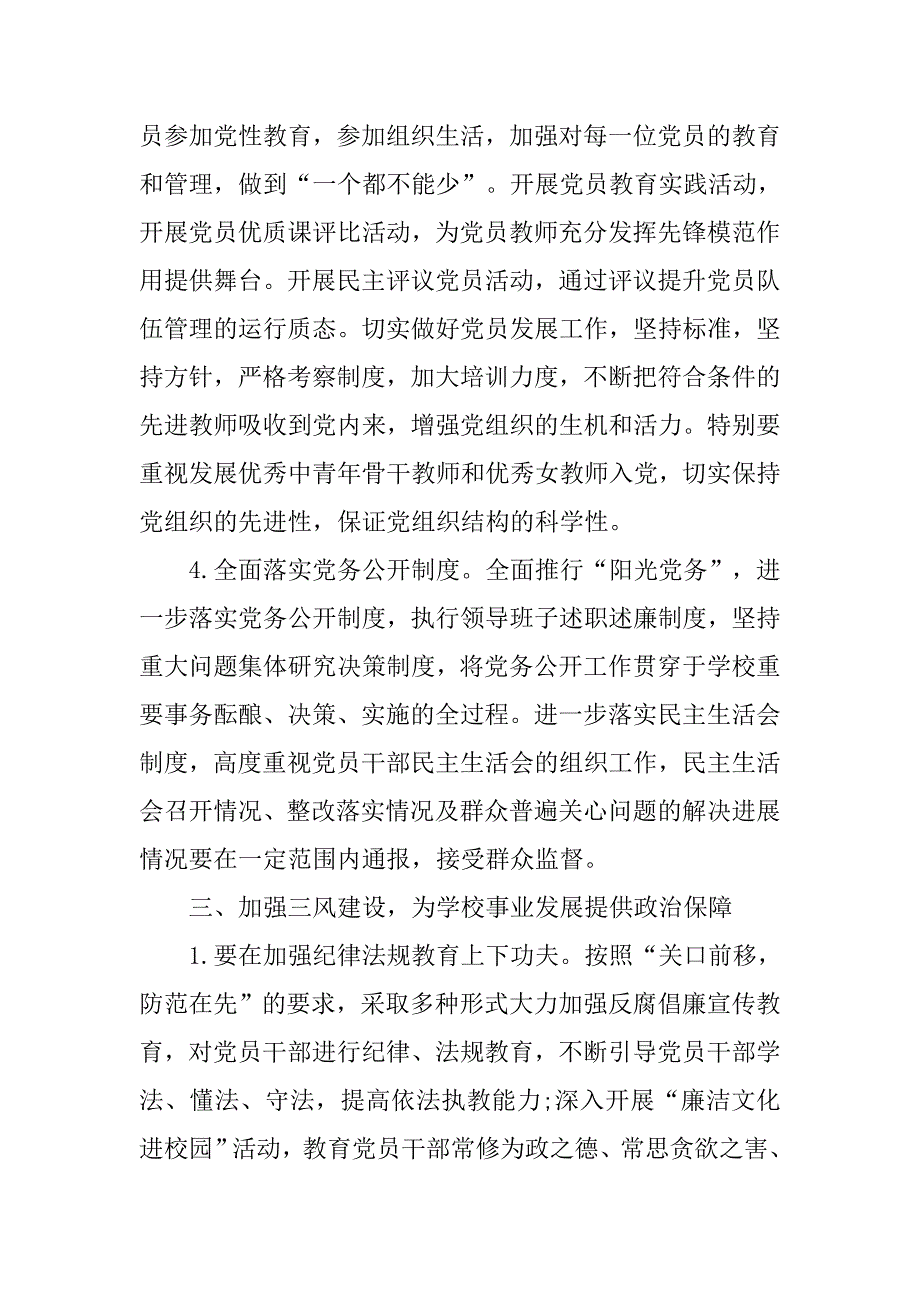 员参加党性教育，参加组织生活，加强对每一位党员的教育和管理，做到“一个都不能少”。开展党员教育实践活动，开展党员优质课评比活动，为党员教师充分发挥先锋模范作用提供舞台。开展民主评议党员活动，通过评议提升党员队伍管理的运行质态。切实做好党员发展工作，坚持标准，坚持方针，严格考察制度，加大培训力度，不断把符合条件的先进教师吸收到党内来，增强党组织的生机和活力。特别要重视发展优秀中青年骨干教师和优秀女教师入党，切实保持党组织的先进性，保证党组织结构的科学性。

4.全面落实党务公开制度。全面推行“阳光党务”，进一步落实党务公开制度，执行领导班子述职述廉制度，坚持重大问题集体研究决策制度，将党务公开工作贯穿于学校重要事务酝酿、决策、实施的全过程。进一步落实民主生活会制度，高度重视党员干部民主生活会的组织工作，民主生活会召开情况、整改落实情况及群众普遍关心问题的解决进展情况要在一定范围内通报，接受群众监督。

三、加强三风建设，为学校事业发展提供政治保障

1.要在加强纪律法规教育上下功夫。按照“关口前移，防范在先”的要求，采取多种形式大力加强反腐倡廉宣传教育，对党员干部进行纪律、法规教育，不断引导党员干部学法、懂法、守法，提高依法执教能力;深入开展“廉洁文化进校园”活动，教育党员干部常修为政之德、常思贪欲之害、